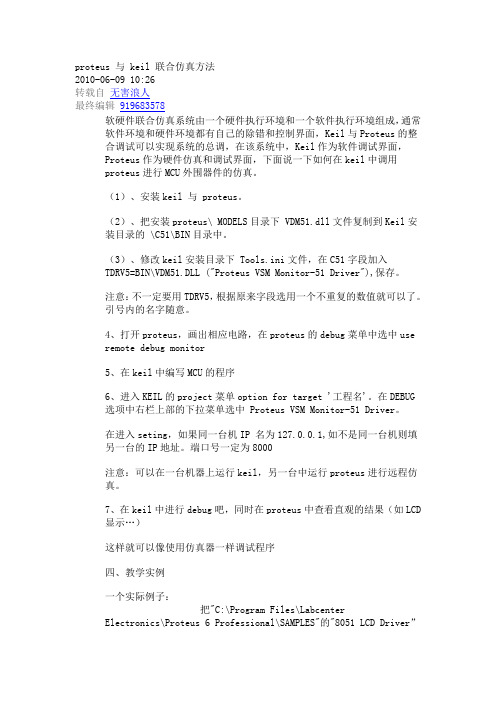 proteus 与 keil 联合仿真方法
2010-06-09 10:26
转载自 无害浪人
最终编辑 919683578

软硬件联合仿真系统由一个硬件执行环境和一个软件执行环境组成，通常软件环境和硬件环境都有自己的除错和控制界面，Keil 与 Proteus 的整合调试可以实现系统的总调，在该系统中，Keil 作为软件调试界面，Proteus 作为硬件仿真和调试界面，下面说一下如何在 keil 中调用 proteus 进行 MCU 外围器件的仿真。

（1）、安装 keil 与 proteus。

（2）、把安装 proteus\ MODELS 目录下 VDM51.dll 文件复制到 Keil 安装目录的 \C51\BIN 目录中。

（3）、修改 keil 安装目录下 Tools.ini 文件，在 C51 字段加入 TDRV5=BIN\VDM51.DLL ("Proteus VSM Monitor-51 Driver"),保存。

注意：不一定要用 TDRV5，根据原来字段选用一个不重复的数值就可以了。引号内的名字随意。

4、打开 proteus，画出相应电路，在 proteus 的 debug 菜单中选中 use remote debug monitor

5、在 keil 中编写 MCU 的程序

6、进入 KEIL 的 project 菜单 option for target '工程名'。在 DEBUG 选项中右栏上部的下拉菜单选中 Proteus VSM Monitor-51 Driver。

在进入 seting，如果同一台机 IP 名为 127.0.0.1,如不是同一台机则填另一台的 IP 地址。端口号一定为 8000

注意：可以在一台机器上运行 keil，另一台中运行 proteus 进行远程仿真。

7、在 keil 中进行 debug 吧，同时在 proteus 中查看直观的结果（如 LCD 显示…）

这样就可以像使用仿真器一样调试程序

四、教学实例

一个实际例子：
把"C:\Program Files\Labcenter Electronics\Proteus 6 Professional\SAMPLES"的"8051 LCD Driver"